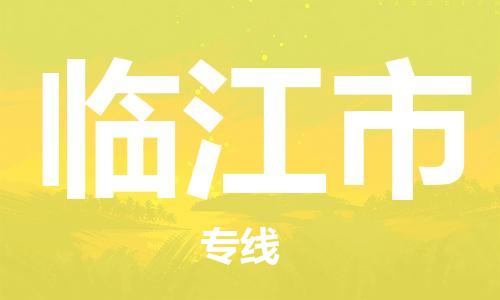 临江市

专线